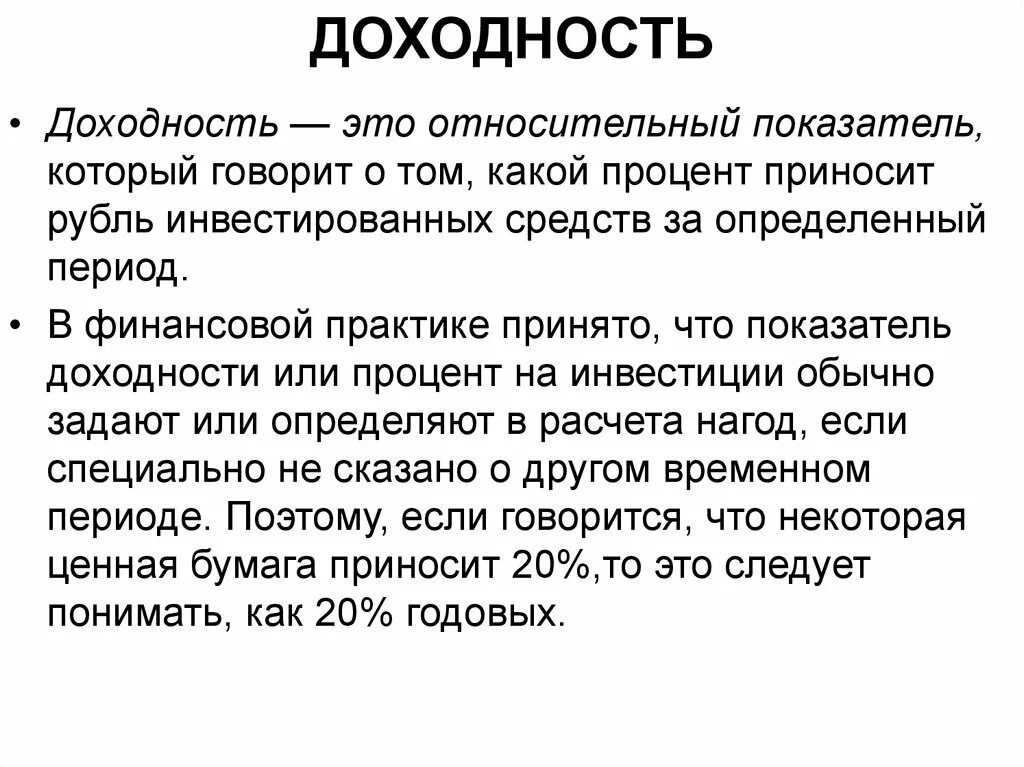 ДОХОДНОСТЬ

• Доходность — это относительный показатель, который говорит о том, какой процент приносит рубль инвестированных средств за определенный период.

• В финансовой практике принято, что показатель доходности или процент на инвестиции обычно задают или определяют в расчета нагод, если специально не сказано о другом временном периоде. Поэтому, если говорится, что некоторая ценная бумага приносит 20%,то это следует понимать, как 20% годовых.